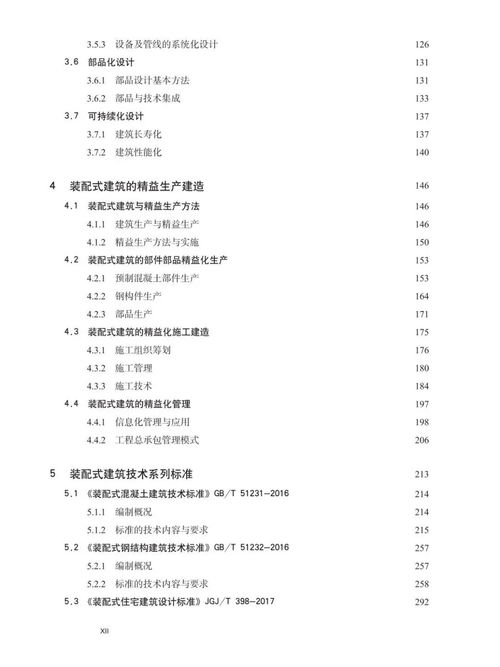 3.5.3 设备及管线的系统化设计 126

3.6 部品化设计 131

3.6.1 部品设计基本方法 131

3.6.2 部品与技术集成 133

3.7 可持续化设计 137

3.7.1 建筑长寿化 137

3.7.2 建筑性能化 140

4 装配式建筑的精益生产建造 146

4.1 装配式建筑与精益生产方法 146

4.1.1 建筑生产与精益生产 146

4.1.2 精益生产方法与实施 150

4.2 装配式建筑的部件部品精益化生产 153

4.2.1 预制混凝土部件生产 153

4.2.2 钢构件生产 164

4.2.3 部品生产 171

4.3 装配式建筑的精益化施工建造 175

4.3.1 施工组织筹划 176

4.3.2 施工管理 180

4.3.3 施工技术 184

4.4 装配式建筑的精益化管理 197

4.4.1 信息化管理与应用 198

4.4.2 工程总承包管理模式 206

5 装配式建筑技术系列标准 213

5.1 《装配式混凝土建筑技术标准》GB/T 51231-2016 214

5.1.1 编制概况 214

5.1.2 标准的技术内容与要求 215

5.2 《装配式钢结构建筑技术标准》GB/T 51232-2016 257

5.2.1 编制概况 257

5.2.2 标准的技术内容与要求 258

5.3 《装配式住宅建筑设计标准》JGJ/T 398-2017 292

XII